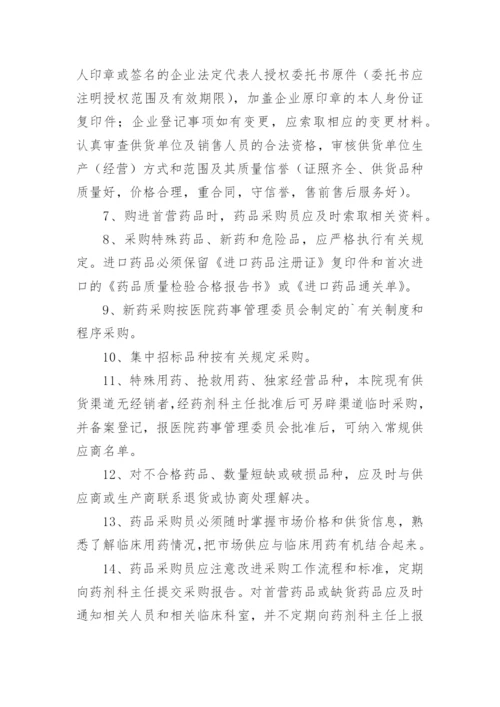 人印章或签名的企业法定代表人授权委托书原件（委托书应注明授权范围及有效期限），加盖企业原印章的本人身份证复印件；企业登记事项如有变更，应索取相应的变更材料。认真审查供货单位及销售人员的合法资格，审核供货单位生产（经营）方式和范围及其质量信誉（证照齐全、供货品种质量好，价格合理，重合同，守信誉，售前售后服务好）。

7、购进首营药品时，药品采购员应及时索取相关资料。

8、采购特殊药品、新药和危险品，应严格执行有关规定。进口药品必须保留《进口药品注册证》复印件和首次进口的《药品质量检验合格报告书》或《进口药品通关单》。

9、新药采购按医院药事管理委员会制定的`有关制度和程序采购。

10、集中招标品种按有关规定采购。

11、特殊用药、抢救用药、独家经营品种，本院现有供货渠道无经销者，经药剂科主任批准后可另辟渠道临时采购，并备案登记，报医院药事管理委员会批准后，可纳入常规供应商名单。

12、对不合格药品、数量短缺或破损品种，应及时与供应商或生产商联系退货或协商处理解决。

13、药品采购员必须随时掌握市场价格和供货信息，熟悉了解临床用药情况，把市场供应与临床用药有机结合起来。

14、药品采购员应注意改进采购工作流程和标准，定期向药剂科主任提交采购报告。对首营药品或缺货药品应及时通知相关人员和相关临床科室，并不定期向药剂科主任上报